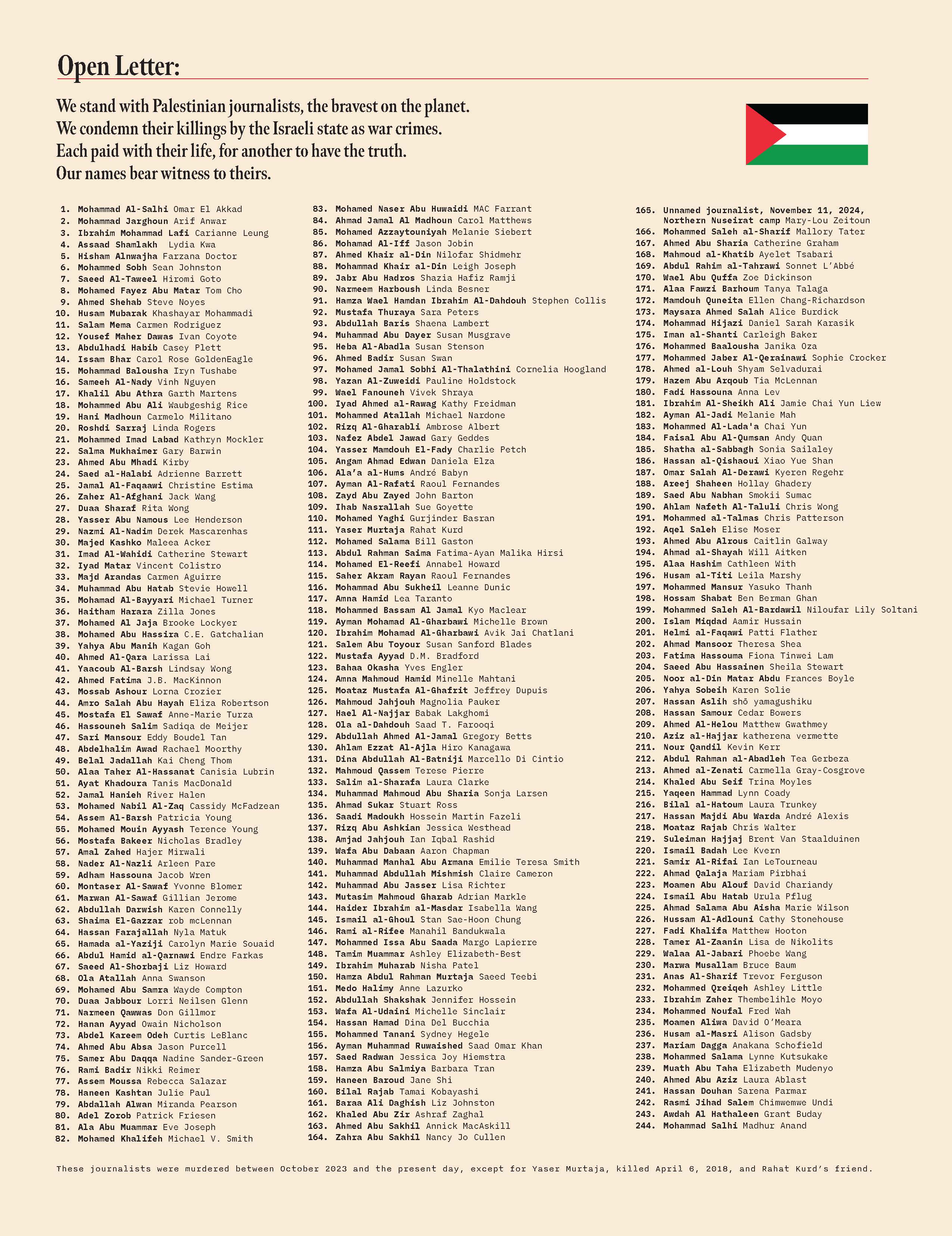 Open Letter:

We stand with Palestinian journalists, the bravest on the planet.
We condemn their killings by the Israeli state as war crimes.
Each paid with their life, for another to have the truth.
Our names bear witness to theirs.

1. Mohammad Al-Salhi Omar El Akkad
2. Mohammad Jarghoun Arif Anwar
3. Ibrahim Mohammad Lafi Carianne Leung
4. Assaad Shamlakh Lydia Kwa
5. Hisham Alnwajha Farzana Doctor
6. Mohammed Sobh Sean Johnston
7. Saeed Al-Taweel Hiromi Goto
8. Mohamed Fayez Abu Matar Tom Cho
9. Ahmed Shehab Steve Noyes
10. Husam Mubarak Khashayar Mohammadi
11. Salam Mema Carmen Rodriguez
12. Yousef Maher Dawas Ivan Coyote
13. Abdulhadi Habib Casey Plett
14. Issam Bhar Carol Rose GoldenEagle
15. Mohammad Balousha Iryn Tushabe
16. Sameeh Al-Nady Vinh Nguyen
17. Khalil Abu Athra Garth Martens
18. Mohammed Abu Ali Waubgeshig Rice
19. Hani Madhoun Carmelo Militano
20. Roshdi Sarraj Linda Rogers
21. Mohammed Imad Labad Kathryn Mockler
22. Salma Mukhaimer Gary Barwin
23. Ahmed Abu Mhadi Kirby
24. Saed al-Halabi Adrienne Barrett
25. Jamal Al-Faqaawi Christine Estima
26. Zaher Al-Afghani Jack Wang
27. Duaa Sharaf Rita Wong
28. Yasser Abu Namous Lee Henderson
29. Nazmi Al-Nadim Derek Mascarenhas
30. Majed Kashko Maleea Acker
31. Imad Al-Wahidi Catherine Stewart
32. Iyad Matar Vincent Colistro
33. Majd Arandas Carmen Aguirre
34. Muhammad Abu Hatab Stevie Howell
35. Mohamad Al-Bayyari Michael Turner
36. Haitham Harara Zilla Jones
37. Mohamed Al Jaja Brooke Lockyer
38. Mohamed Abu Hassira C.E. Gatchalian
39. Yahya Abu Manih Kagan Goh
40. Ahmed Al-Qara Larissa Lai
41. Yaacoub Al-Barsh Lindsay Wong
42. Ahmed Fatima J.B. MacKinnon
43. Mossab Ashour Lorna Crozier
44. Amro Salah Abu Hayah Eliza Robertson
45. Mostafa El Sawaf Anne-Marie Turza
46. Hassouneh Salim Sadiqa de Meijer
47. Sari Mansour Eddy Boudel Tan
48. Abdelhalim Awad Rachael Moorthy
49. Belal Jadallah Kai Cheng Thom
50. Alaa Taher Al-Hassanat Canisia Lubrin
51. Ayat Khadoura Tanis MacDonald
52. Jamal Hanieh River Halen
53. Mohamed Nabil Al-Zaq Cassidy McFadzean
54. Assem Al-Barsh Patricia Young
55. Mohamed Mouin Ayyash Terence Young
56. Mostafa Bakeer Nicholas Bradley
57. Amal Zahed Hajer Mirwali
58. Nader Al-Nazli Arleen Pare
59. Adham Hassouna Jacob Wren
60. Montaser Al-Sawaf Yvonne Blomer
61. Marwan Al-Sawaf Gillian Jerome
62. Abdullah Darwish Karen Connelly
63. Shaima El-Gazzar rob mcLennan
64. Hassan Farajallah Nyla Matuk
65. Hamada al-Yaziji Carolyn Marie Souaid
66. Abdul Hamid al-Qarnawi Endre Farkas
67. Saeed Al-Shorbaji Liz Howard
68. Ola Atallah Anna Swanson
69. Mohamed Abu Samra Wayde Compton
70. Duaa Jabbour Lorri Neilsen Glenn
71. Narmeen Qawwas Don Gillmor
72. Hanan Ayyad Owain Nicholson
73. Abdel Kareem Odeh Curtis LeBlanc
74. Ahmed Abu Absa Jason Purcell
75. Samer Abu Daqqa Nadine Sander-Green
76. Rami Badir Nikki Reimer
77. Assem Moussa Rebecca Salazar
78. Haneen Kashtan Julie Paul
79. Abdallah Alwan Miranda Pearson
80. Adel Zorob Patrick Friesen
81. Ala Abu Muammar Eve Joseph
82. Mohamed Khalifeh Michael V. Smith
83. Mohamed Naser Abu Huwaidi MAC Farrant
84. Ahmad Jamal Al Madhoun Carol Matthews
85. Mohamed Azzaytouniyah Melanie Siebert
86. Mohamad Al-Iff Jason Jobin
87. Ahmed Khair al-Din Nilofar Shidmehr
88. Mohammad Khair al-Din Leigh Joseph
89. Jabr Abu Hadros Shazia Hafiz Ramji
90. Narmeem Harboush Linda Besner
91. Hamza Wael Hamdan Ibrahim Al-Dahdouh Stephen Collis
92. Mustafa Thuraya Sara Peters
93. Abdullah Baris Shaena Lambert
94. Muhammad Abu Dayer Susan Musgrave
95. Heba Al-Abadla Susan Stenson
96. Ahmed Badir Susan Swan
97. Mohamed Jamal Sobhi Al-Thalathini Cornelia Hoogland
98. Yazan Al-Zuweidi Pauline Holdstock
99. Wael Fanouneh Vivek Shraya
100. Iyad Ahmed al-Rawag Kathy Freidman
101. Mohammed Atallah Michael Nardone
102. Rizq Al-Gharabli Ambrose Albert
103. Nafez Abdel Jawad Gary Geddes
104. Yasser Mamdouh El-Fady Charlie Petch
105. Angam Ahmad Edwan Daniela Elza
106. Ala'a al-Hums André Babyn
107. Ayman Al-Rafati Raoul Fernandes
108. Zayd Abu Zayed John Barton
109. Ihab Nasrallah Sue Goyette
110. Mohamed Yaghi Gurjinder Basran
111. Yaser Murtaja Rahat Kurd
112. Mohamed Salama Bill Gaston
113. Abdul Rahman Saima Fatima-Ayan Malika Hirsi
114. Mohamed El-Reefi Annabel Howard
115. Saher Akram Rayan Raoul Fernandes
116. Mohammad Abu Sukheil Leanne Dunic
117. Amna Hamid Lea Taranto
118. Mohammed Bassam Al Jamal Kyo Maclear
119. Ayman Mohamad Al-Gharbawi Michelle Brown
120. Ibrahim Mohamad Al-Gharbawi Avik Jai Chatlani
121. Salem Abu Toyour Susan Sanford Blades
122. Mustafa Ayyad D.M. Bradford
123. Bahaa Okasha Yves Engler
124. Amna Mahmoud Hamid Minelle Mahtani
125. Moataz Mustafa Al-Ghafrit Jeffrey Dupuis
126. Mahmoud Jahjouh Magnolia Pauker
127. Hael Al-Najjar Babak Lakghomi
128. Ola al-Dahdouh Saad T. Farooqi
129. Abdullah Ahmed Al-Jamal Gregory Betts
130. Ahlam Ezzat Al-Ajla Hiro Kanagawa
131. Dina Abdullah Al-Batniji Marcello Di Cintio
132. Mahmoud Qassem Terese Pierre
133. Salim al-Sharafa Laura Clarke
134. Muhammad Mahmoud Abu Sharia Sonja Larsen
135. Ahmad Sukar Stuart Ross
136. Saadi Madoukh Hossein Martin Fazeli
137. Rizq Abu Ashkian Jessica Westhead
138. Amjad Jahjouh Ian Iqbal Rashid
139. Wafa Abu Dabaan Aaron Chapman
140. Muhammad Manhal Abu Armana Emilie Teresa Smith
141. Muhammad Abdullah Mishmish Claire Cameron
142. Muhammad Abu Jasser Lisa Richter
143. Mutasim Mahmoud Gharab Adrian Markle
144. Haider Ibrahim al-Masdar Isabella Wang
145. Ismail al-Ghoul Stan Sae-Hoon Chung
146. Rami al-Rifee Manahil Bandukwala
147. Mohammed Issa Abu Saada Margo Lapierre
148. Tamim Muammar Ashley Elizabeth-Best
149. Ibrahim Muharab Nisha Patel
150. Hamza Abdul Rahman Murtaja Saeed Teebi
151. Medo Halimy Anne Lazurko
152. Abdullah Shakshak Jennifer Hossein
153. Wafa Al-Udaini Michelle Sinclair
154. Hassan Hamad Dina Del Bucchia
155. Mohammed Tanani Sydney Hegele
156. Ayman Muhammad Ruwaished Saad Omar Khan
157. Saed Radwan Jessica Joy Hiemstra
158. Hamza Abu Salmiya Barbara Tran
159. Haneen Baroud Jane Shi
160. Bilal Rajab Tamai Kobayashi
161. Baraa Ali Daghish Liz Johnston
162. Khaled Abu Zir Ashraf Zaghal
163. Ahmed Abu Sakhil Annick MacAskill
164. Zahra Abu Sakhil Nancy Jo Cullen
165. Unnamed journalist, November 11, 2024, Northern Nuseirat camp Mary-Lou Zeitoun
166. Mohammed Saleh al-Sharif Mallory Tater
167. Ahmed Abu Sharia Catherine Graham
168. Mahmoud al-Khatib Ayelet Tsabari
169. Abdul Rahim al-Tahrawi Sonnet L'Abbé
170. Wael Abu Quffa Zoe Dickinson
171. Alaa Fawzi Barhoum Tanya Talaga
172. Mamdouh Quneita Ellen Chang-Richardson
173. Maysara Ahmed Salah Alice Burdick
174. Mohammad Hijazi Daniel Sarah Karasik
175. Iman al-Shanti Carleigh Baker
176. Mohammed Baalousha Janika Oza
177. Mohammed Jaber Al-Qerainawi Sophie Crocker
178. Ahmed al-Louh Shyam Selvadurai
179. Hazem Abu Arqoub Tia McLennan
180. Fadi Hassouna Anna Lev
181. Ibrahim Al-Sheikh Ali Jamie Chai Yun Liew
182. Ayman Al-Jadi Melanie Mah
183. Mohammed Al-Lada'a Chai Yun
184. Faisal Abu Al-Qumsan Andy Quan
185. Shatha al-Sabbagh Sonia Sailaley
186. Hassan al-Qishaoui Xiao Yue Shan
187. Omar Salah Al-Derawi Kyeren Regehr
188. Areej Shaheen Hollay Ghadery
189. Saed Abu Nabhan Smokii Sumac
190. Ahlam Nafeth Al-Taluli Chris Wong
191. Mohammed al-Talmas Chris Patterson
192. Aqel Saleh Elise Moser
193. Ahmed Abu Alrous Caitlin Galway
194. Ahmad al-Shayah Will Aitken
195. Alaa Hashim Cathleen With
196. Husam al-Titi Leila Marshy
197. Mohammed Mansur Yasuko Thanh
198. Hossam Shabat Ben Berman Ghan
199. Mohammed Saleh Al-Bardawil Niloufar Lily Soltani
200. Islam Miqdad Aamir Hussain
201. Helmi al-Faqawi Patti Flather
202. Ahmad Mansoor Theresa Shea
203. Fatima Hassouma Fiona Tinwei Lam
204. Saeed Abu Hassainen Sheila Stewart
205. Noor al-Din Matar Abdu Frances Boyle
206. Yahya Sobeih Karen Solie
207. Hassan Aslih shō yamagushiku
208. Hassan Samour Cedar Bowers
209. Ahmed Al-Helou Matthew Gwathmey
210. Aziz al-Hajjar katherena vermette
211. Nour Qandil Kevin Kerr
212. Abdul Rahman al-Abadleh Tea Gerbeza
213. Ahmed al-Zenati Carmella Gray-Cosgrove
214. Khaled Abu Seif Trina Moyles
215. Yaqeen Hammad Lynn Coady
216. Bilal al-Hatoum Laura Trunkey
217. Hassan Majdi Abu Warda André Alexis
218. Moataz Rajab Chris Walter
219. Suleiman Hajjaj Brent Van Staalduinen
220. Ismail Badah Lee Kvern
221. Samir Al-Rifai Ian LeTourneau
222. Ahmad Qalaja Mariam Pirbhai
223. Moamen Abu Alouf David Chariandy
224. Ismail Abu Hatab Urula Pflug
225. Ahmad Salama Abu Aisha Marie Wilson
226. Hussam Al-Adlouni Cathy Stonehouse
227. Fadi Khalifa Matthew Hooton
228. Tamer Al-Zaanin Lisa de Nikolits
229. Walaa Al-Jabari Phoebe Wang
230. Marwa Musallam Bruce Baum
231. Anas Al-Sharif Trevor Ferguson
232. Mohammed Qreiqeh Ashley Little
233. Ibrahim Zaher Thembelihle Moyo
234. Mohammed Noufal Fred Wah
235. Moamen Aliwa David O'Meara
236. Husam al-Masri Alison Gadsby
237. Mariam Dagga Anakana Schofield
238. Mohammed Salama Lynne Kutsukake
239. Muath Abu Taha Elizabeth Mudenyo
240. Ahmed Abu Aziz Laura Ablast
241. Hassan Douhan Sarena Parmar
242. Rasmi Jihad Salem Chimwemwe Undi
243. Awdah Al Hathaleen Grant Buday
244. Mohammad Salhi Madhur Anand

These journalists were murdered between October 2023 and the present day, except for Yaser Murtaja, killed April 6, 2018, and Rahat Kurd's friend.